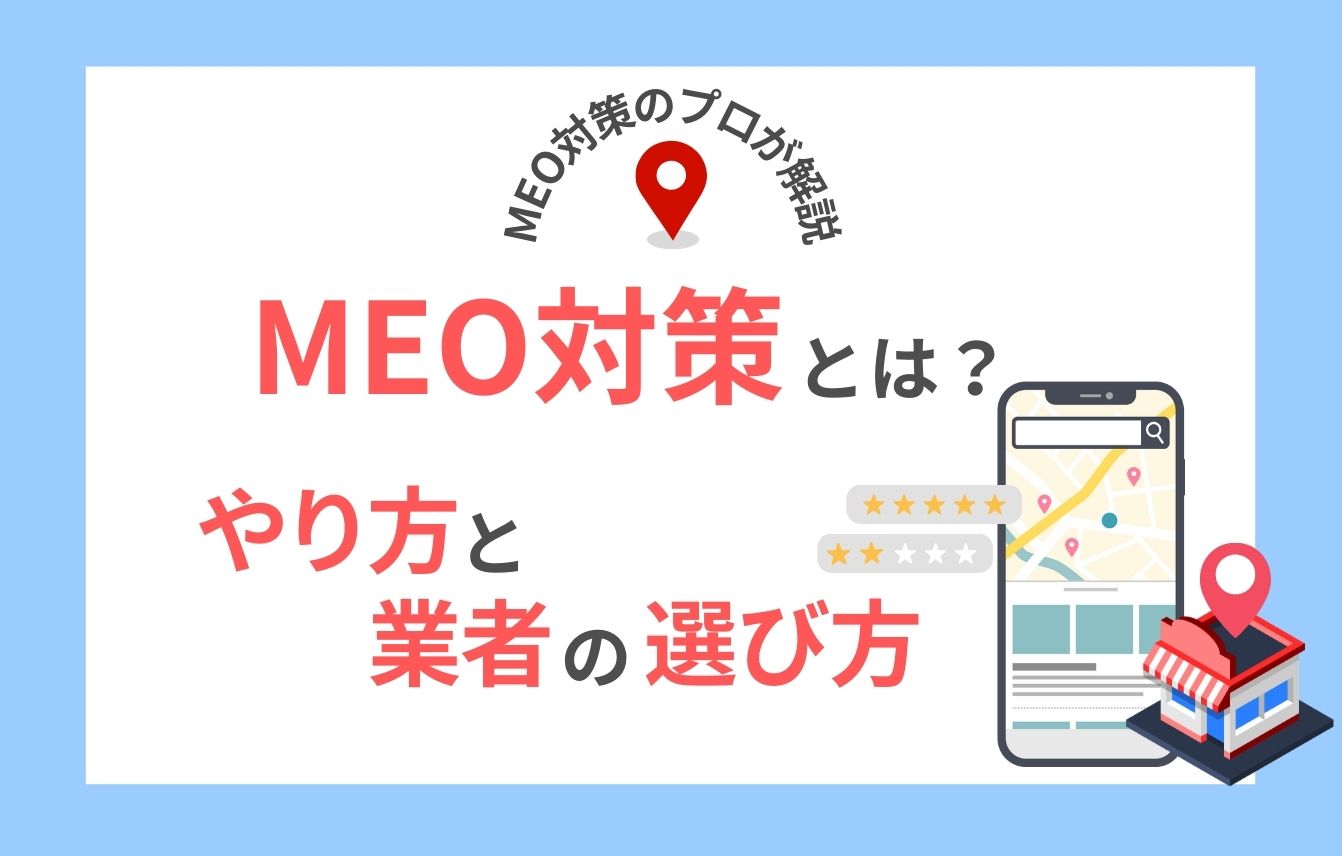 MEO対策のプロが解説

MEO対策とは？

やり方と
業者の選び方